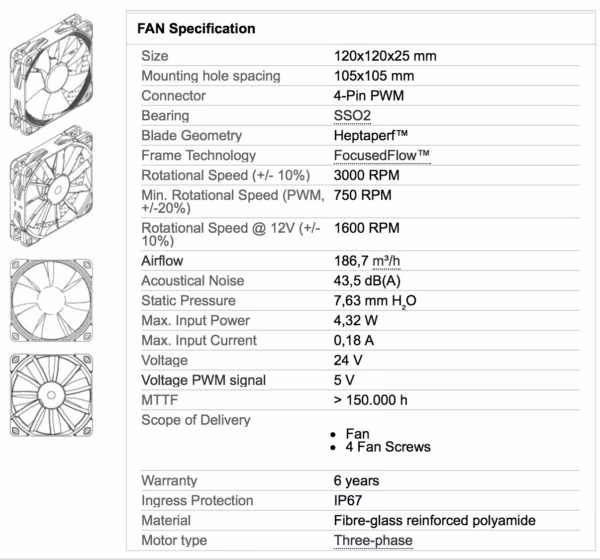 FAN Specification

| | |
|---|---|
| Size | 120x120x25 mm |
| Mounting hole spacing | 105x105 mm |
| Connector | 4-Pin PWM |
| Bearing | SSO2 |
| Blade Geometry | Heptaperf™ |
| Frame Technology | FocusedFlow™ |
| Rotational Speed (+/- 10%) | 3000 RPM |
| Min. Rotational Speed (PWM, +/-20%) | 750 RPM |
| Rotational Speed @ 12V (+/- 10%) | 1600 RPM |
| Airflow | 186,7 m³/h |
| Acoustical Noise | 43,5 dB(A) |
| Static Pressure | 7,63 mm $H_2O$ |
| Max. Input Power | 4,32 W |
| Max. Input Current | 0,18 A |
| Voltage | 24 V |
| Voltage PWM signal | 5 V |
| MTTF | > 150.000 h |
| Scope of Delivery | • Fan • 4 Fan Screws |
| Warranty | 6 years |
| Ingress Protection | IP67 |
| Material | Fibre-glass reinforced polyamide |
| Motor type | Three-phase |